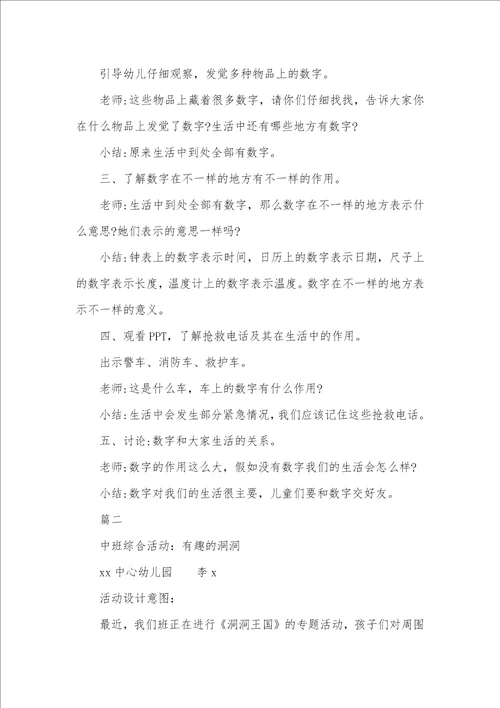 引导幼儿仔细观察，发觉多种物品上的数字。

老师:这些物品上藏着很多数字，请你们仔细找找，告诉大家你在什么物品上发觉了数字?生活中还有哪些地方有数字?

小结:原来生活中到处全部有数字。

三、了解数字在不一样的地方有不一样的作用。

老师:生活中到处全部有数字，那么数字在不一样的地方表示什么意思?她们表示的意思一样吗?

小结:钟表上的数字表示时间，日历上的数字表示日期，尺子上的数字表示长度，温度计上的数字表示温度。数字在不一样的地方表示不一样的意义。

四、观看PPT，了解抢救电话及其在生活中的作用。

出示警车、消防车、救护车。

老师:这是什么车，车上的数字有什么作用?

小结:生活中会发生部分紧急情况，我们应该记住这些抢救电话。

五、讨论:数字和大家生活的关系。

老师:数字的作用这么大，假如没有数字我们的生活会怎么样?

小结:数字对我们的生活很主要，儿童们要和数字交好友。

篇二

中班综合活动：有趣的洞洞

xx 中心幼儿园　　李 x

活动设计意图:

最近，我们班正在进行《洞洞王国》的专题活动，孩子们对周围